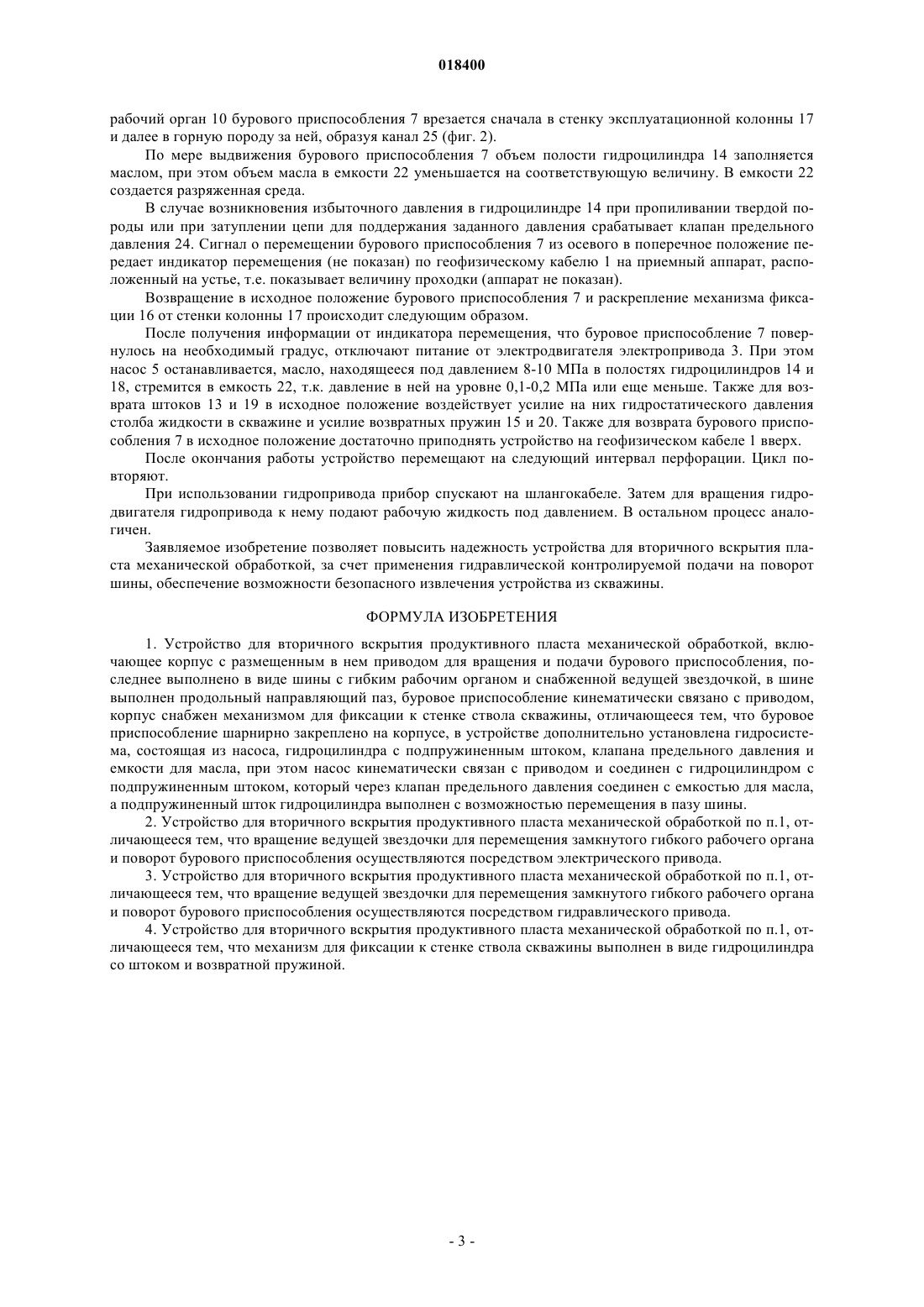 018400

рабочий орган 10 бурового приспособления 7 врезается сначала в стенку эксплуатационной колонны 17 и далее в горную породу за ней, образуя канал 25 (фиг. 2).

По мере выдвижения бурового приспособления 7 объем полости гидроцилиндра 14 заполняется маслом, при этом объем масла в емкости 22 уменьшается на соответствующую величину. В емкости 22 создается разряженная среда.

В случае возникновения избыточного давления в гидроцилиндре 14 при пропиливании твердой породы или при затуплении цепи для поддержания заданного давления срабатывает клапан предельного давления 24. Сигнал о перемещении бурового приспособления 7 из осевого в поперечное положение передает индикатор перемещения (не показан) по геофизическому кабелю 1 на приемный аппарат, расположенный на устье, т.е. показывает величину проходки (аппарат не показан).

Возвращение в исходное положение бурового приспособления 7 и раскрепление механизма фиксации 16 от стенки колонны 17 происходит следующим образом.

После получения информации от индикатора перемещения, что буровое приспособление 7 повернулось на необходимый градус, отключают питание от электродвигателя электропривода 3. При этом насос 5 останавливается, масло, находящееся под давлением 8-10 МПа в полостях гидроцилиндров 14 и 18, стремится в емкость 22, т.к. давление в ней на уровне 0,1-0,2 МПа или еще меньше. Также для возврата штоков 13 и 19 в исходное положение воздействует усилие на них гидростатического давления столба жидкости в скважине и усилие возвратных пружин 15 и 20. Также для возврата бурового приспособления 7 в исходное положение достаточно приподнять устройство на геофизическом кабеле 1 вверх.

После окончания работы устройство перемещают на следующий интервал перфорации. Цикл повторяют.

При использовании гидропривода прибор спускают на шлангокабеле. Затем для вращения гидродвигателя гидропривода к нему подают рабочую жидкость под давлением. В остальном процесс аналогичен.

Заявляемое изобретение позволяет повысить надежность устройства для вторичного вскрытия пласта механической обработкой, за счет применения гидравлической контролируемой подачи на поворот шины, обеспечение возможности безопасного извлечения устройства из скважины.

ФОРМУЛА ИЗОБРЕТЕНИЯ

1. Устройство для вторичного вскрытия продуктивного пласта механической обработкой, включающее корпус с размещенным в нем приводом для вращения и подачи бурового приспособления, последнее выполнено в виде шины с гибким рабочим органом и снабженной ведущей звездочкой, в шине выполнен продольный направляющий паз, буровое приспособление кинематически связано с приводом, корпус снабжен механизмом для фиксации к стенке ствола скважины, отличающееся тем, что буровое приспособление шарнирно закреплено на корпусе, в устройстве дополнительно установлена гидросистема, состоящая из насоса, гидроцилиндра с подпружиненным штоком, клапана предельного давления и емкости для масла, при этом насос кинематически связан с приводом и соединен с гидроцилиндром с подпружиненным штоком, который через клапан предельного давления соединен с емкостью для масла, а подпружиненный шток гидроцилиндра выполнен с возможностью перемещения в пазу шины.

2. Устройство для вторичного вскрытия продуктивного пласта механической обработкой по п.1, отличающееся тем, что вращение ведущей звездочки для перемещения замкнутого гибкого рабочего органа и поворот бурового приспособления осуществляются посредством электрического привода.

3. Устройство для вторичного вскрытия продуктивного пласта механической обработкой по п.1, отличающееся тем, что вращение ведущей звездочки для перемещения замкнутого гибкого рабочего органа и поворот бурового приспособления осуществляются посредством гидравлического привода.

4. Устройство для вторичного вскрытия продуктивного пласта механической обработкой по п.1, отличающееся тем, что механизм для фиксации к стенке ствола скважины выполнен в виде гидроцилиндра со штоком и возвратной пружиной.

- 3 -